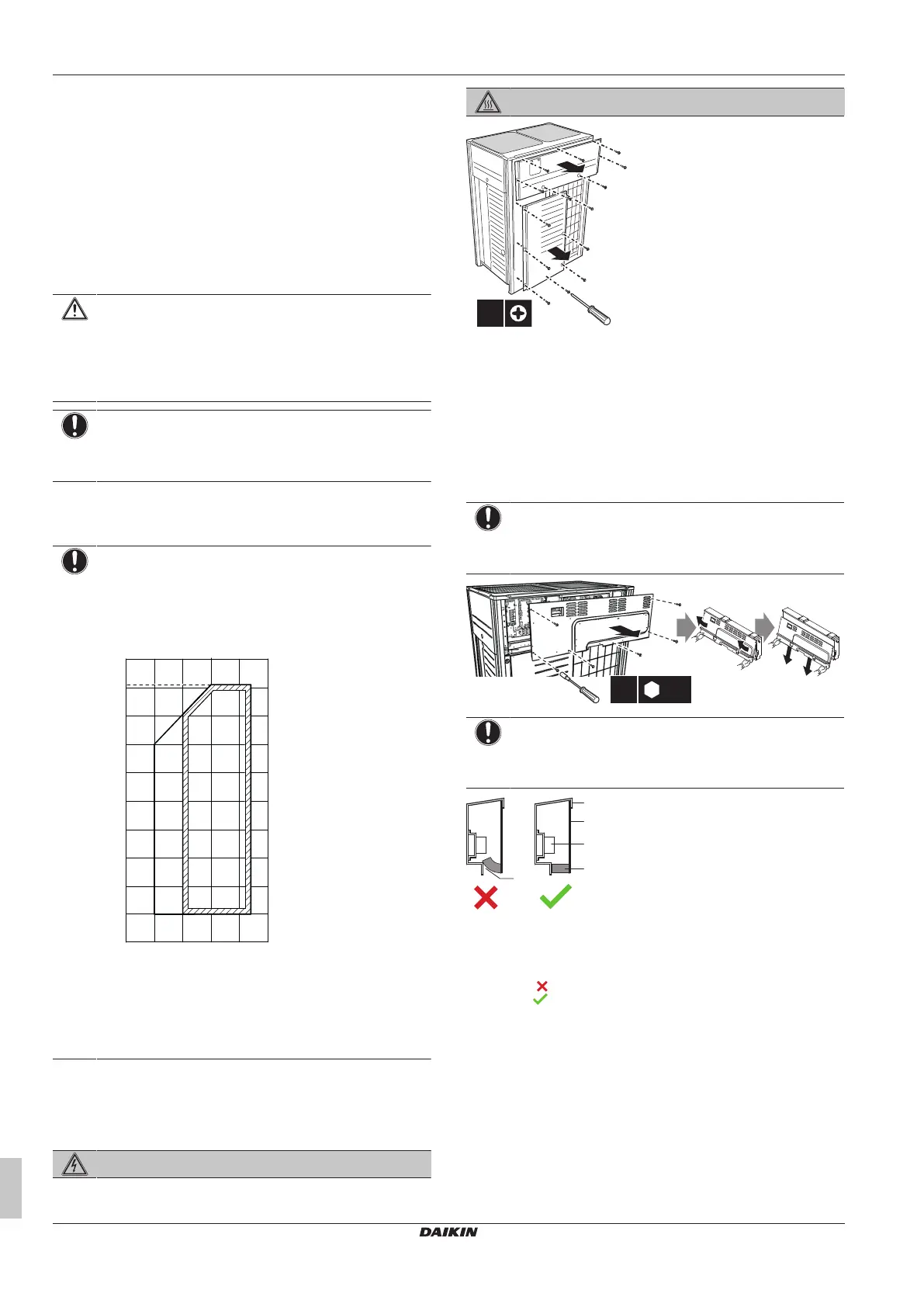 DAIKIN